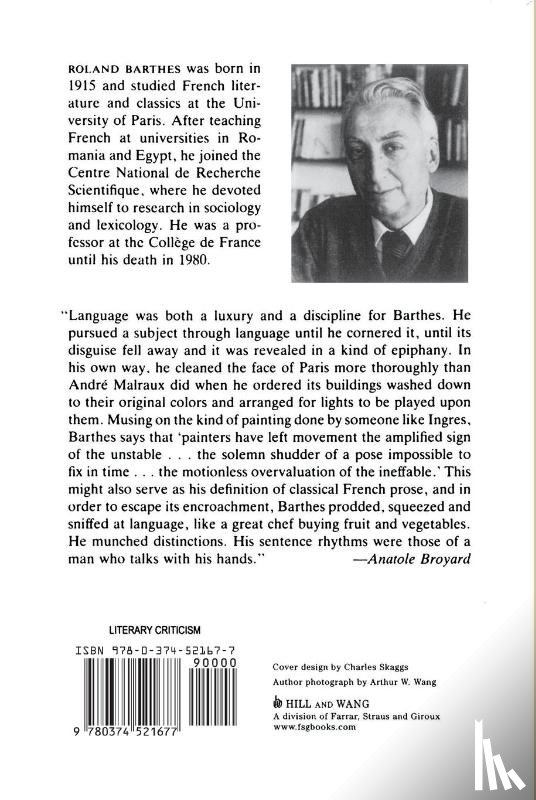 ROLAND BARTHES was born in 1915 and studied French literature and classics at the University of Paris. After teaching French at universities in Romania and Egypt, he joined the Centre National de Recherche Scientifique, where he devoted himself to research in sociology and lexicology. He was a professor at the Collège de France until his death in 1980.

"Language was both a luxury and a discipline for Barthes. He pursued a subject through language until he cornered it, until its disguise fell away and it was revealed in a kind of epiphany. In his own way, he cleaned the face of Paris more thoroughly than André Malraux did when he ordered its buildings washed down to their original colors and arranged for lights to be played upon them. Musing on the kind of painting done by someone like Ingres, Barthes says that 'painters have left movement the amplified sign of the unstable . . . the solemn shudder of a pose impossible to fix in time . . . the motionless overvaluation of the ineffable.' This might also serve as his definition of classical French prose, and in order to escape its encroachment, Barthes prodded, squeezed and sniffed at language, like a great chef buying fruit and vegetables. He munched distinctions. His sentence rhythms were those of a man who talks with his hands." —Anatole Broyard

LITERARY CRITICISM

ISBN 978-0-374-52167-7

90000

9 780374 521677

Cover design by Charles Skaggs
Author photograph by Arthur W. Wang

HILL AND WANG
A division of Farrar, Straus and Giroux
www.fsgbooks.com